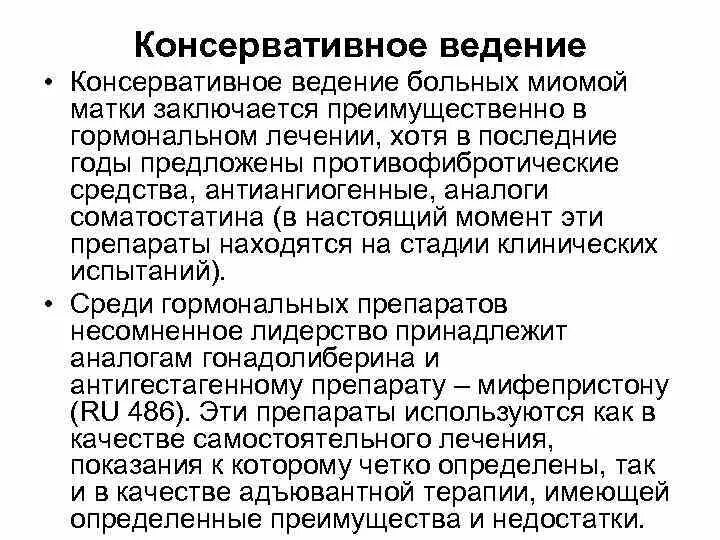 Консервативное ведение

• Консервативное ведение больных миомой матки заключается преимущественно в гормональном лечении, хотя в последние годы предложены противофибротические средства, антиангиогенные, аналоги соматостатина (в настоящий момент эти препараты находятся на стадии клинических испытаний).

• Среди гормональных препаратов несомненное лидерство принадлежит аналогам гонадолиберина и антигестагенному препарату – мифепристону (RU 486). Эти препараты используются как в качестве самостоятельного лечения, показания к которому четко определены, так и в качестве адъювантной терапии, имеющей определенные преимущества и недостатки.